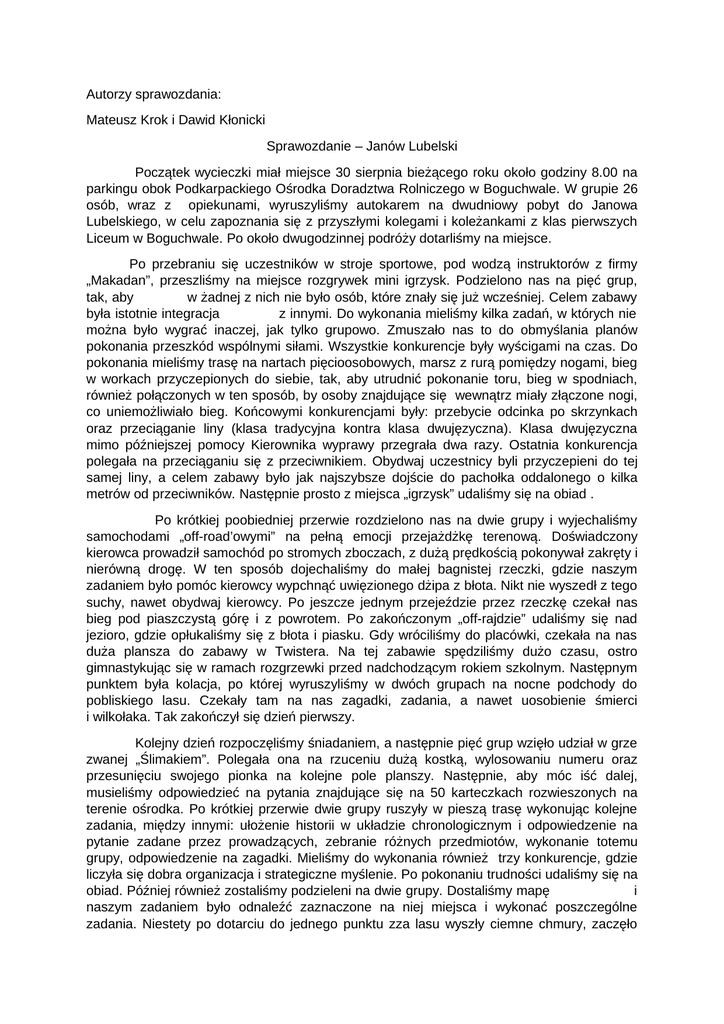 Autorzy sprawozdania:

Mateusz Krok i Dawid Kłonicki

Sprawozdanie – Janów Lubelski

Początek wycieczki miał miejsce 30 sierpnia bieżącego roku około godziny 8.00 na parkingu obok Podkarpackiego Ośrodka Doradztwa Rolniczego w Boguchwale. W grupie 26 osób, wraz z opiekunami, wyruszyliśmy autokarem na dwudniowy pobyt do Janowa Lubelskiego, w celu zapoznania się z przyszłymi kolegami i koleżankami z klas pierwszych Liceum w Boguchwale. Po około dwugodzinnej podróży dotarliśmy na miejsce.

Po przebraniu się uczestników w stroje sportowe, pod wodzą instruktorów z firmy „Makadan", przeszliśmy na miejsce rozgrywek mini igrzysk. Podzielono nas na pięć grup, tak, aby w żadnej z nich nie było osób, które znały się już wcześniej. Celem zabawy była istotnie integracja z innymi. Do wykonania mieliśmy kilka zadań, w których nie można było wygrać inaczej, jak tylko grupowo. Zmuszało nas to do obmyślania planów pokonania przeszkód wspólnymi siłami. Wszystkie konkurencje były wyścigami na czas. Do pokonania mieliśmy trasę na nartach pięcioosobowych, marsz z rurą pomiędzy nogami, bieg w workach przyczepionych do siebie, tak, aby utrudnić pokonanie toru, bieg w spodniach, również połączonych w ten sposób, by osoby znajdujące się wewnątrz miały złączone nogi, co uniemożliwiało bieg. Końcowymi konkurencjami były: przebycie odcinka po skrzynkach oraz przeciąganie liny (klasa tradycyjna kontra klasa dwujęzyczna). Klasa dwujęzyczna mimo późniejszej pomocy Kierownika wyprawy przegrała dwa razy. Ostatnia konkurencja polegała na przeciąganiu się z przeciwnikiem. Obydwaj uczestnicy byli przyczepieni do tej samej liny, a celem zabawy było jak najszybsze dojście do pachołka oddalonego o kilka metrów od przeciwników. Następnie prosto z miejsca „igrzysk" udaliśmy się na obiad .

Po krótkiej poobiedniej przerwie rozdzielono nas na dwie grupy i wyjechaliśmy samochodami „off-road'owymi" na pełną emocji przejażdżkę terenową. Doświadczony kierowca prowadził samochód po stromych zboczach, z dużą prędkością pokonywał zakręty i nierówną drogę. W ten sposób dojechaliśmy do małej bagnistej rzeczki, gdzie naszym zadaniem było pomóc kierowcy wypchnąć uwięzionego dżipa z błota. Nikt nie wyszedł z tego suchy, nawet obydwaj kierowcy. Po jeszcze jednym przejeździe przez rzeczkę czekał nas bieg pod piaszczystą górę i z powrotem. Po zakończonym „off-rajdzie" udaliśmy się nad jezioro, gdzie opłukaliśmy się z błota i piasku. Gdy wróciliśmy do placówki, czekała na nas duża plansza do zabawy w Twistera. Na tej zabawie spędziliśmy dużo czasu, ostro gimnastykując się w ramach rozgrzewki przed nadchodzącym rokiem szkolnym. Następnym punktem była kolacja, po której wyruszyliśmy w dwóch grupach na nocne podchody do pobliskiego lasu. Czekały tam na nas zagadki, zadania, a nawet uosobienie śmierci i wilkołaka. Tak zakończył się dzień pierwszy.

Kolejny dzień rozpoczęliśmy śniadaniem, a następnie pięć grup wzięło udział w grze zwanej „Ślimakiem". Polegała ona na rzuceniu dużą kostką, wylosowaniu numeru oraz przesunięciu swojego pionka na kolejne pole planszy. Następnie, aby móc iść dalej, musieliśmy odpowiedzieć na pytania znajdujące się na 50 karteczkach rozwieszonych na terenie ośrodka. Po krótkiej przerwie dwie grupy ruszyły w pieszą trasę wykonując kolejne zadania, między innymi: ułożenie historii w układzie chronologicznym i odpowiedzenie na pytanie zadane przez prowadzących, zebranie różnych przedmiotów, wykonanie totemu grupy, odpowiedzenie na zagadki. Mieliśmy do wykonania również trzy konkurencje, gdzie liczyła się dobra organizacja i strategiczne myślenie. Po pokonaniu trudności udaliśmy się na obiad. Później również zostaliśmy podzieleni na dwie grupy. Dostaliśmy mapę i naszym zadaniem było odnaleźć zaznaczone na niej miejsca i wykonać poszczególne zadania. Niestety po dotarciu do jednego punktu zza lasu wyszły ciemne chmury, zaczęło